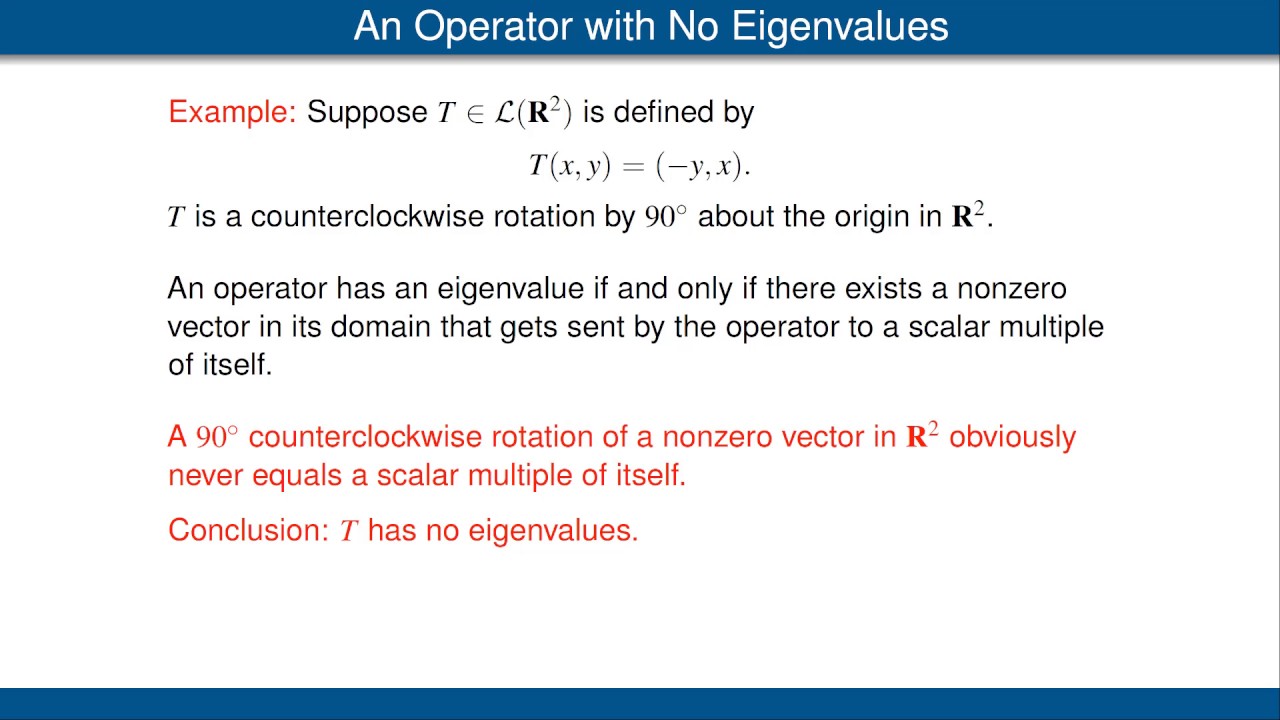 An Operator with No Eigenvalues

Example: Suppose $T \in \mathcal{L}(\mathbf{R}^2)$ is defined by

$T(x, y) = (-y, x).$

$T$ is a counterclockwise rotation by $90^\circ$ about the origin in $\mathbf{R}^2$.

An operator has an eigenvalue if and only if there exists a nonzero vector in its domain that gets sent by the operator to a scalar multiple of itself.

A $90^\circ$ counterclockwise rotation of a nonzero vector in $\mathbf{R}^2$ obviously never equals a scalar multiple of itself.

Conclusion: $T$ has no eigenvalues.